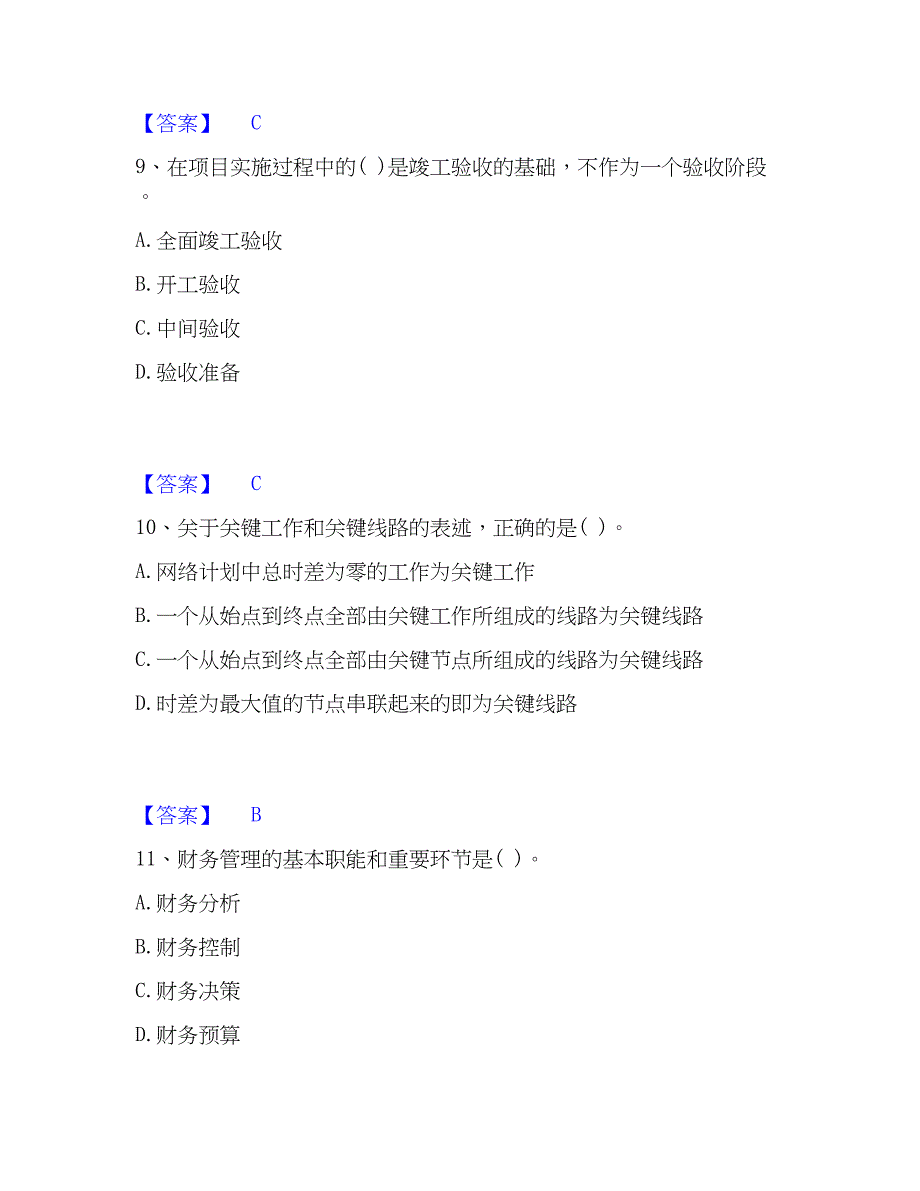 【答案】 C

9、在项目实施过程中的( )是竣工验收的基础，不作为一个验收阶段。

A. 全面竣工验收

B. 开工验收

C. 中间验收

D. 验收准备

【答案】 C

10、关于关键工作和关键线路的表述，正确的是( )。

A. 网络计划中总时差为零的工作为关键工作

B. 一个从始点到终点全部由关键工作所组成的线路为关键线路

C. 一个从始点到终点全部由关键节点所组成的线路为关键线路

D. 时差为最大值的节点串联起来的即为关键线路

【答案】 B

11、财务管理的基本职能和重要环节是( )。

A. 财务分析

B. 财务控制

C. 财务决策

D. 财务预算